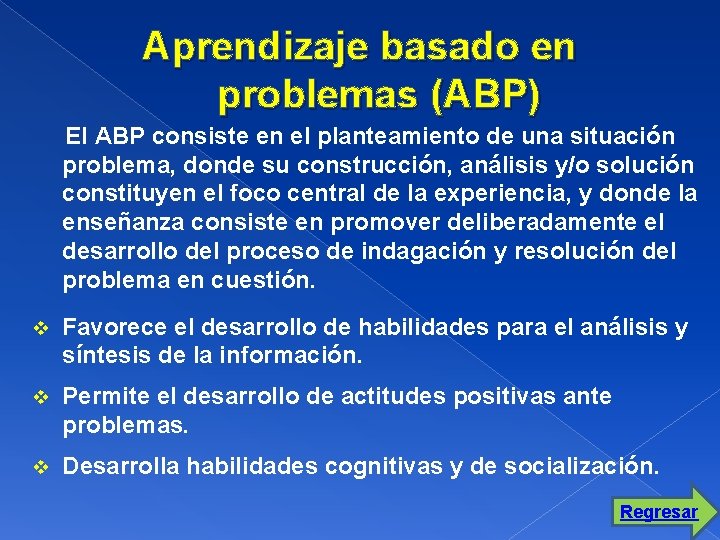 Aprendizaje basado en problemas (ABP)

El ABP consiste en el planteamiento de una situación problema, donde su construcción, análisis y/o solución constituyen el foco central de la experiencia, y donde la enseñanza consiste en promover deliberadamente el desarrollo del proceso de indagación y resolución del problema en cuestión.

❖ Favorece el desarrollo de habilidades para el análisis y síntesis de la información.

❖ Permite el desarrollo de actitudes positivas ante problemas.

❖ Desarrolla habilidades cognitivas y de socialización.

Regresar